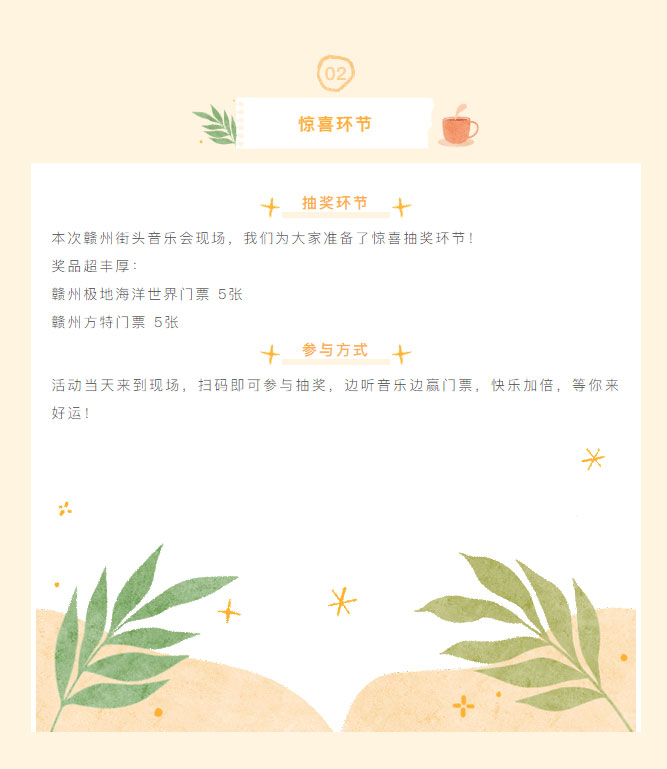 02

惊喜环节

抽奖环节

本次赣州街头音乐会现场，我们为大家准备了惊喜抽奖环节！

奖品超丰厚：

赣州极地海洋世界门票 5张

赣州方特门票 5张

参与方式

活动当天来到现场，扫码即可参与抽奖，边听音乐边赢门票，快乐加倍，等你来好运！